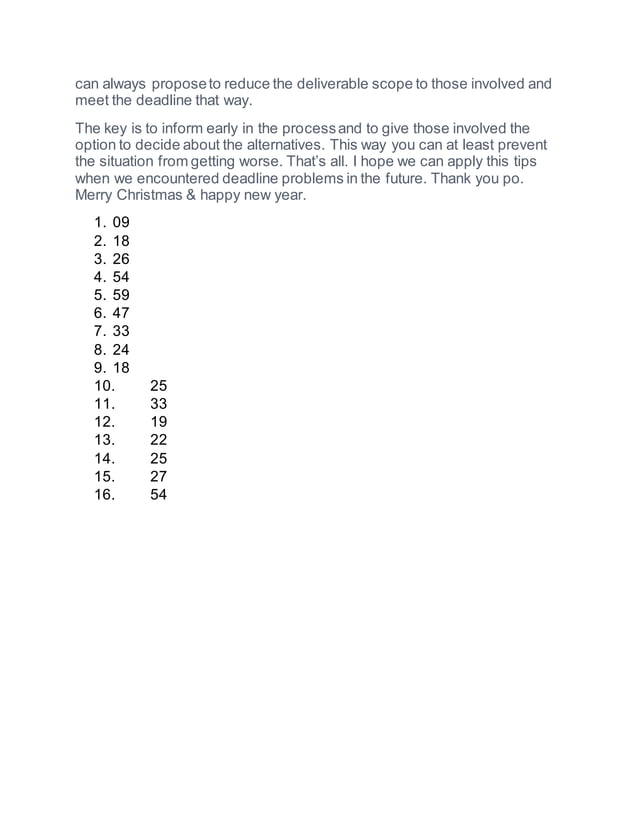 can always propose to reduce the deliverable scope to those involved and meet the deadline that way.

The key is to inform early in the process and to give those involved the option to decide about the alternatives. This way you can at least prevent the situation from getting worse. That's all. I hope we can apply this tips when we encountered deadline problems in the future. Thank you po. Merry Christmas & happy new year.

1. 09
2. 18
3. 26
4. 54
5. 59
6. 47
7. 33
8. 24
9. 18
10. 25
11. 33
12. 19
13. 22
14. 25
15. 27
16. 54